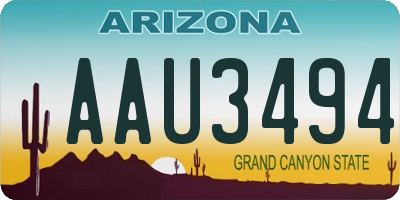 ARIZONA

AAU3494

GRAND CANYON STATE